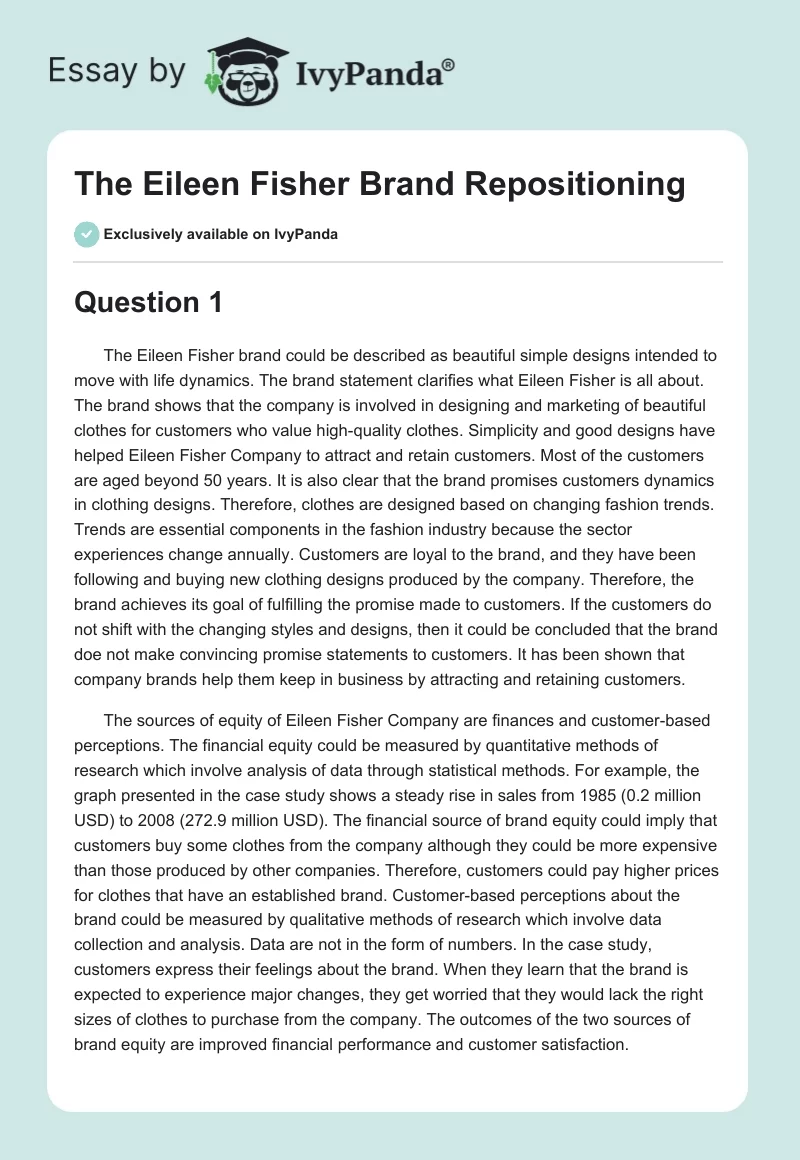 Essay by IvyPanda®

The Eileen Fisher Brand Repositioning

Exclusively available on IvyPanda

Question 1

The Eileen Fisher brand could be described as beautiful simple designs intended to move with life dynamics. The brand statement clarifies what Eileen Fisher is all about. The brand shows that the company is involved in designing and marketing of beautiful clothes for customers who value high-quality clothes. Simplicity and good designs have helped Eileen Fisher Company to attract and retain customers. Most of the customers are aged beyond 50 years. It is also clear that the brand promises customers dynamics in clothing designs. Therefore, clothes are designed based on changing fashion trends. Trends are essential components in the fashion industry because the sector experiences change annually. Customers are loyal to the brand, and they have been following and buying new clothing designs produced by the company. Therefore, the brand achieves its goal of fulfilling the promise made to customers. If the customers do not shift with the changing styles and designs, then it could be concluded that the brand doe not make convincing promise statements to customers. It has been shown that company brands help them keep in business by attracting and retaining customers.

The sources of equity of Eileen Fisher Company are finances and customer-based perceptions. The financial equity could be measured by quantitative methods of research which involve analysis of data through statistical methods. For example, the graph presented in the case study shows a steady rise in sales from 1985 (0.2 million USD) to 2008 (272.9 million USD). The financial source of brand equity could imply that customers buy some clothes from the company although they could be more expensive than those produced by other companies. Therefore, customers could pay higher prices for clothes that have an established brand. Customer-based perceptions about the brand could be measured by qualitative methods of research which involve data collection and analysis. Data are not in the form of numbers. In the case study, customers express their feelings about the brand. When they learn that the brand is expected to experience major changes, they get worried that they would lack the right sizes of clothes to purchase from the company. The outcomes of the two sources of brand equity are improved financial performance and customer satisfaction.